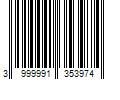 3 999991 353974